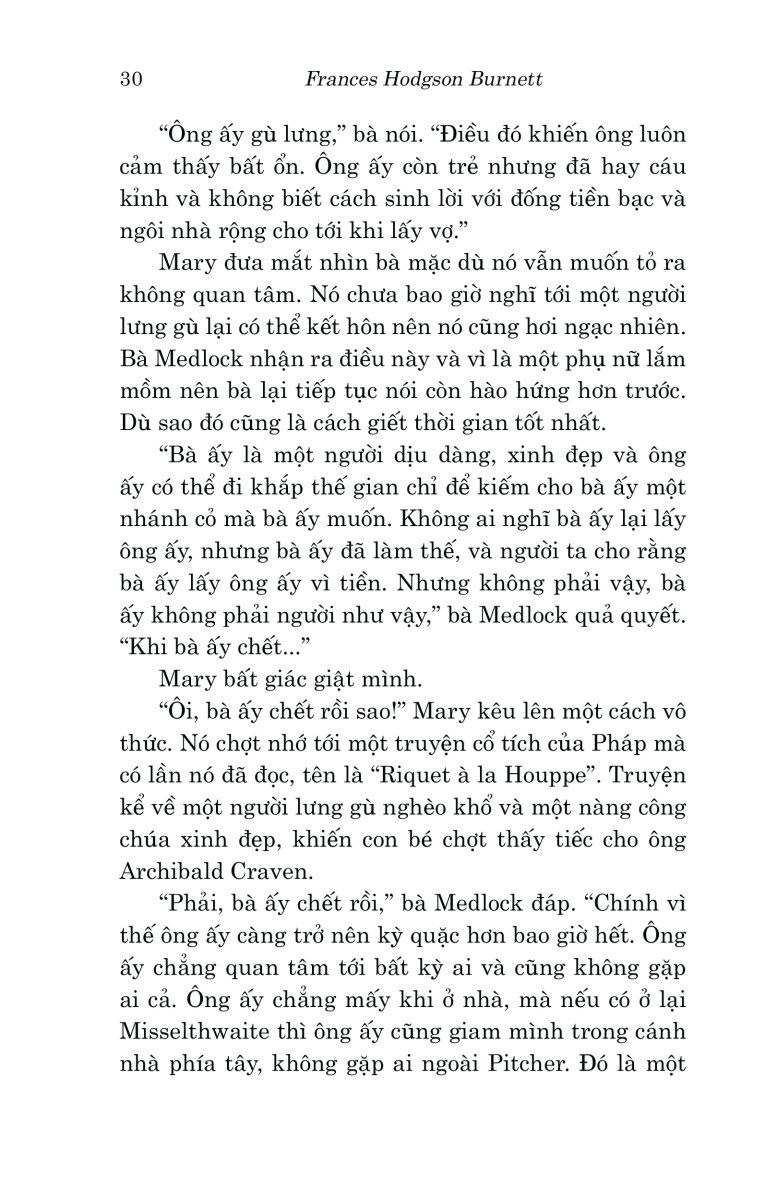 30 Frances Hodgson Burnett

“Ông ấy gù lưng,” bà nói. “Điều đó khiến ông luôn cảm thấy bất ổn. Ông ấy còn trẻ nhưng đã hay cáu kỉnh và không biết cách sinh lời với đống tiền bạc và ngôi nhà rộng cho tới khi lấy vợ.”

Mary đưa mắt nhìn bà mặc dù nó vẫn muốn tỏ ra không quan tâm. Nó chưa bao giờ nghĩ tới một người lưng gù lại có thể kết hôn nên nó cũng hơi ngạc nhiên. Bà Medlock nhận ra điều này và vì là một phụ nữ lắm mồm nên bà lại tiếp tục nói còn hào hứng hơn trước. Dù sao đó cũng là cách giết thời gian tốt nhất.

“Bà ấy là một người dịu dàng, xinh đẹp và ông ấy có thể đi khắp thế gian chỉ để kiếm cho bà ấy một nhánh cỏ mà bà ấy muốn. Không ai nghĩ bà ấy lại lấy ông ấy, nhưng bà ấy đã làm thế, và người ta cho rằng bà ấy lấy ông ấy vì tiền. Nhưng không phải vậy, bà ấy không phải người như vậy,” bà Medlock quả quyết. “Khi bà ấy chết...”

Mary bất giác giật mình.

“Ôi, bà ấy chết rồi sao!” Mary kêu lên một cách vô thức. Nó chợt nhớ tới một truyện cổ tích của Pháp mà có lần nó đã đọc, tên là “Riquet à la Houppe”. Truyện kể về một người lưng gù nghèo khổ và một nàng công chúa xinh đẹp, khiến con bé chợt thấy tiếc cho ông Archibald Craven.

“Phải, bà ấy chết rồi,” bà Medlock đáp. “Chính vì thế ông ấy càng trở nên kỳ quặc hơn bao giờ hết. Ông ấy chẳng quan tâm tới bất kỳ ai và cũng không gặp ai cả. Ông ấy chẳng mấy khi ở nhà, mà nếu có ở lại Misselthwaite thì ông ấy cũng giam mình trong cánh nhà phía tây, không gặp ai ngoài Pitcher. Đó là một